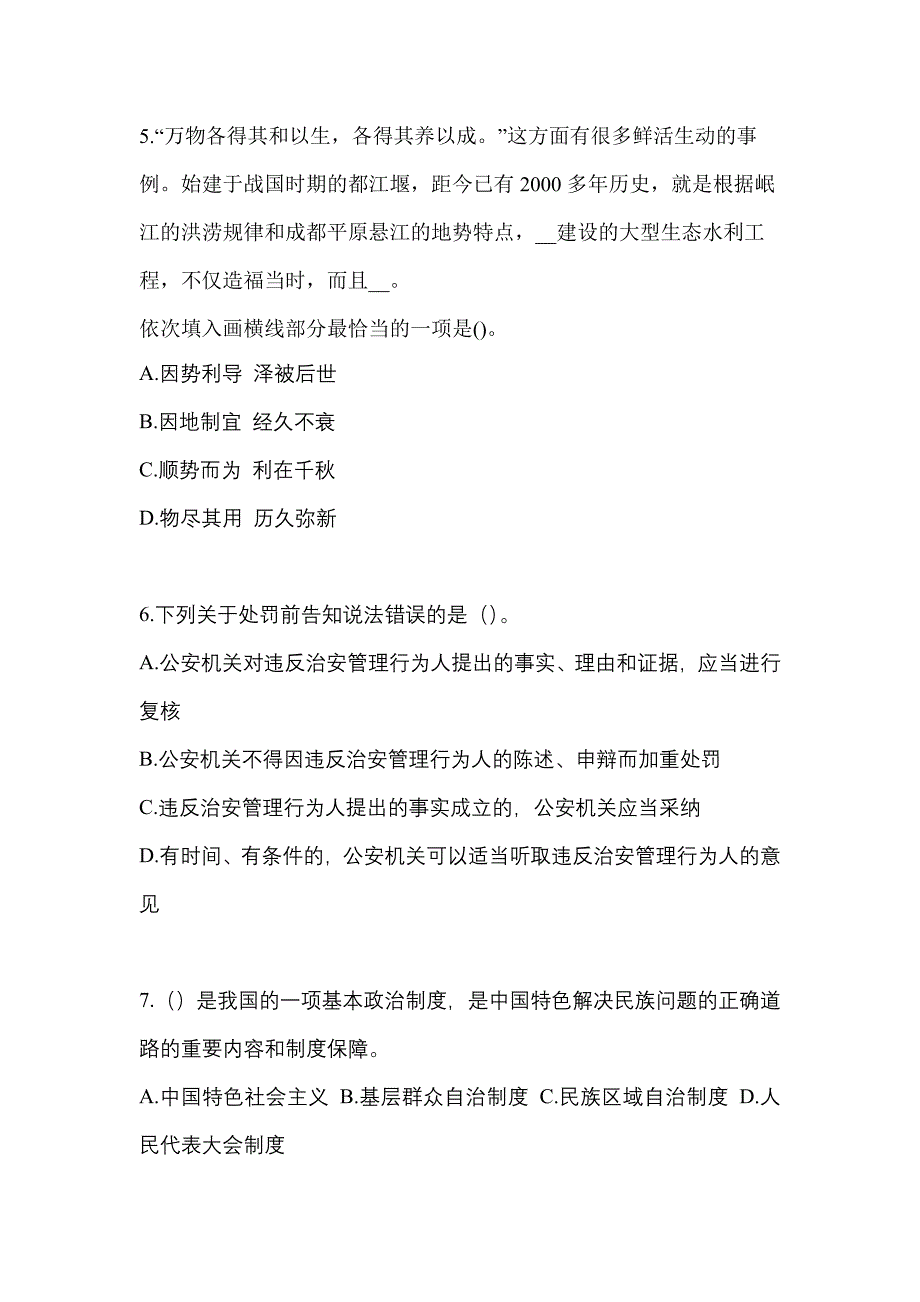 5.“万物各得其和以生，各得其养以成。”这方面有很多鲜活生动的事例。始建于战国时期的都江堰，距今已有 2000 多年历史，就是根据岷江的洪涝规律和成都平原悬江的地势特点，__建设的大型生态水利工程，不仅造福当时，而且__。
依次填入画横线部分最恰当的一项是()。
A.因势利导 泽被后世
B.因地制宜 经久不衰
C.顺势而为 利在千秋
D.物尽其用 历久弥新

6.下列关于处罚前告知说法错误的是（）。
A.公安机关对违反治安管理行为人提出的事实、理由和证据，应当进行复核
B.公安机关不得因违反治安管理行为人的陈述、申辩而加重处罚
C.违反治安管理行为人提出的事实成立的，公安机关应当采纳
D.有时间、有条件的，公安机关可以适当听取违反治安管理行为人的意见

7.（）是我国的一项基本政治制度，是中国特色解决民族问题的正确道路的重要内容和制度保障。
A.中国特色社会主义 B.基层群众自治制度 C.民族区域自治制度 D.人民代表大会制度